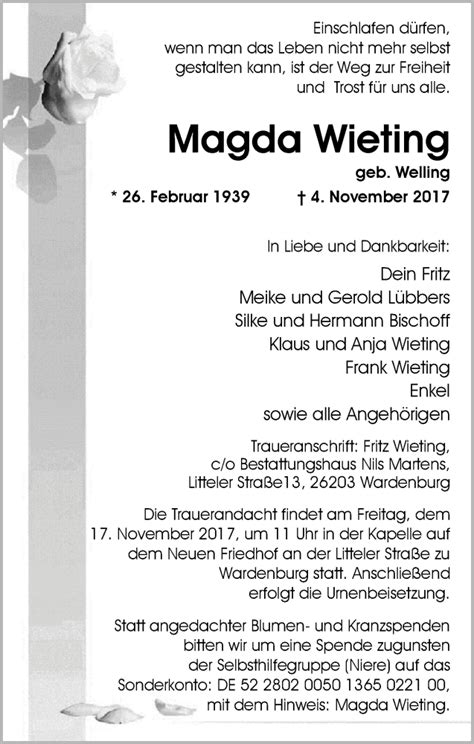 Einschlafen dürfen,
wenn man das Leben nicht mehr selbst gestalten kann, ist der Weg zur Freiheit und Trost für uns alle.

Magda Wieting
geb. Welling

* 26. Februar 1939 † 4. November 2017

In Liebe und Dankbarkeit:

Dein Fritz
Meike und Gerold Lübbers
Silke und Hermann Bischoff
Klaus und Anja Wieting
Frank Wieting
Enkel
sowie alle Angehörigen

Traueranschrift: Fritz Wieting, c/o Bestattungshaus Nils Martens, Litteler Straße13, 26203 Wardenburg

Die Trauerandacht findet am Freitag, dem 17. November 2017, um 11 Uhr in der Kapelle auf dem Neuen Friedhof an der Litteler Straße zu Wardenburg statt. Anschließend erfolgt die Urnenbeisetzung.

Statt angedachter Blumen- und Kranzspenden bitten wir um eine Spende zugunsten der Selbsthilfegruppe (Niere) auf das Sonderkonto: DE 52 2802 0050 1365 0221 00, mit dem Hinweis: Magda Wieting.